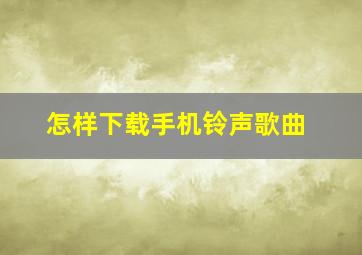 怎样下载手机铃声歌曲